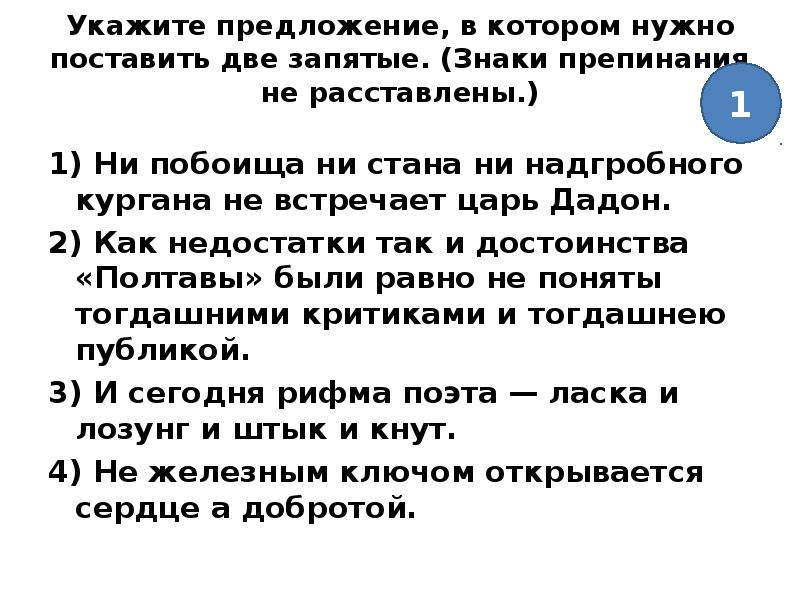 Укажите предложение, в котором нужно поставить две запятые. (Знаки препинания не расставлены.)

1

1) Ни побоища ни стана ни надгробного кургана не встречает царь Дадон.

2) Как недостатки так и достоинства «Полтавы» были равно не поняты тогдашними критиками и тогдашнею публикой.

3) И сегодня рифма поэта — ласка и лозунг и штык и кнут.

4) Не железным ключом открывается сердце а добротой.